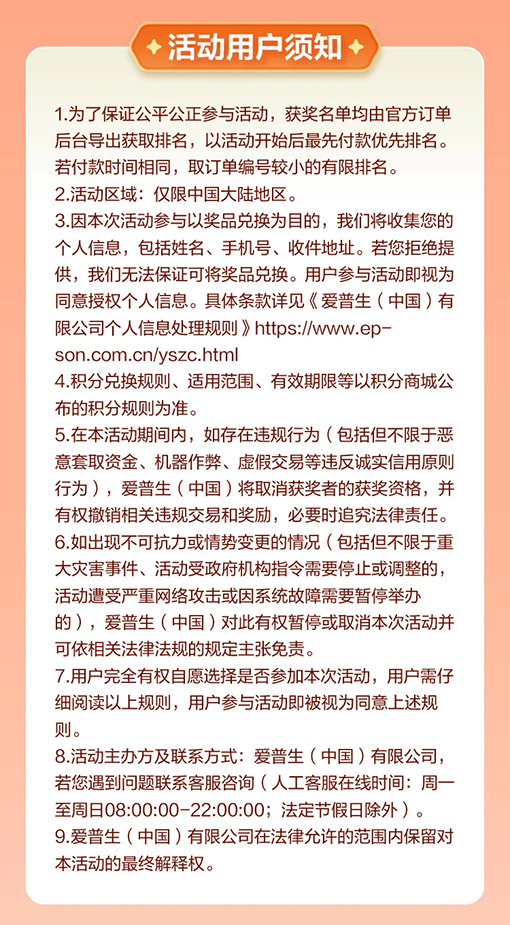 活动用户须知

1.为了保证公平公正参与活动，获奖名单均由官方订单后台导出获取排名，以活动开始后最先付款优先排名。若付款时间相同，取订单编号较小的有限排名。
2.活动区域：仅限中国大陆地区。
3.因本次活动参与以奖品兑换为目的，我们将收集您的个人信息，包括姓名、手机号、收件地址。若您拒绝提供，我们无法保证可将奖品兑换。用户参与活动即视为同意授权个人信息。具体条款详见《爱普生（中国）有限公司个人信息处理规则》https://www.epson.com.cn/yszc.html
4.积分兑换规则、适用范围、有效期限等以积分商城公布的积分规则为准。
5.在本活动期间内，如存在违规行为（包括但不限于恶意套取资金、机器作弊、虚假交易等违反诚实信用原则行为），爱普生（中国）将取消获奖者的获奖资格，并有权撤销相关违规交易和奖励，必要时追究法律责任。
6.如出现不可抗力或情势变更的情况（包括但不限于重大灾害事件、活动受政府机构指令需要停止或调整的，活动遭受严重网络攻击或因系统故障需要暂停举办的），爱普生（中国）对此有权暂停或取消本次活动并可依相关法律法规的规定主张免责。
7.用户完全有权自愿选择是否参加本次活动，用户需仔细阅读以上规则，用户参与活动即被视为同意上述规则。
8.活动主办方及联系方式：爱普生（中国）有限公司，若您遇到问题联系客服咨询（人工客服在线时间：周一至周日08:00:00-22:00:00；法定节假日除外）。
9.爱普生（中国）有限公司在法律允许的范围内保留对本活动的最终解释权。